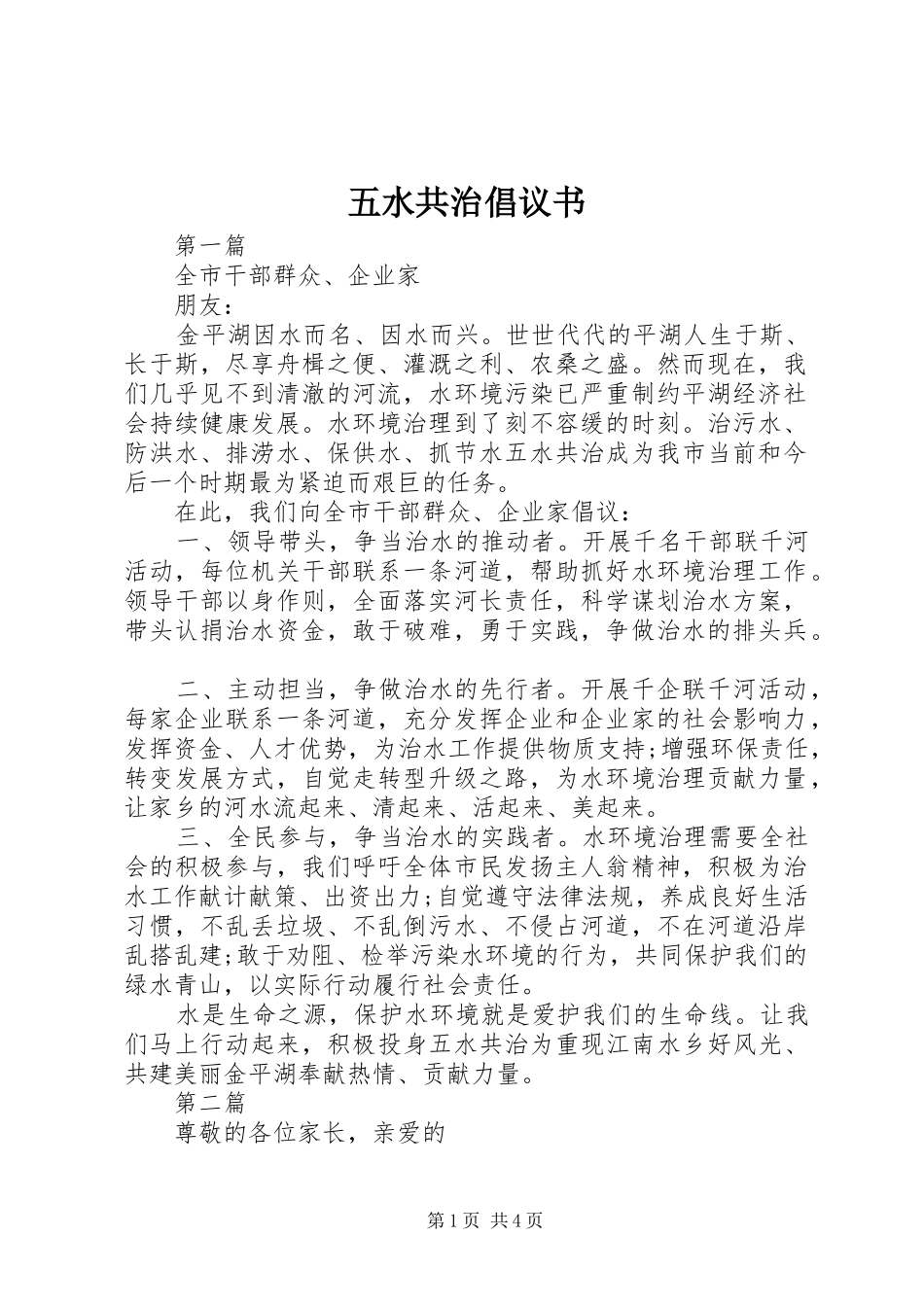 五水共治倡议书

第一篇

全市干部群众、企业家

朋友：

金平湖因水而名、因水而兴。世世代代的平湖人生于斯、长于斯，尽享舟楫之便、灌溉之利、农桑之盛。然而现在，我们几乎见不到清澈的河流，水环境污染已严重制约平湖经济社会持续健康发展。水环境治理到了刻不容缓的时刻。治污水、防洪水、排涝水、保供水、抓节水五水共治成为我市当前和今后一个时期最为紧迫而艰巨的任务。

在此，我们向全市干部群众、企业家倡议：

一、领导带头，争当治水的推动者。开展千名干部联千河活动，每位机关干部联系一条河道，帮助抓好水环境治理工作。领导干部以身作则，全面落实河长责任，科学谋划治水方案，带头认捐治水资金，敢于破难，勇于实践，争做治水的排头兵。

二、主动担当，争做治水的先行者。开展千企联千河活动，每家企业联系一条河道，充分发挥企业和企业家的社会影响力，发挥资金、人才优势，为治水工作提供物质支持;增强环保责任，转变发展方式，自觉走转型升级之路，为水环境治理贡献力量，让家乡的河水流起来、清起来、活起来、美起来。

三、全民参与，争当治水的实践者。水环境治理需要全社会的积极参与，我们呼吁全体市民发扬主人翁精神，积极为治水工作献计献策、出资出力;自觉遵守法律法规，养成良好生活习惯，不乱丢垃圾、不乱倒污水、不侵占河道，不在河道沿岸乱搭乱建;敢于劝阻、检举污染水环境的行为，共同保护我们的绿水青山，以实际行动履行社会责任。

水是生命之源，保护水环境就是爱护我们的生命线。让我们马上行动起来，积极投身五水共治为重现江南水乡好风光、共建美丽金平湖奉献热情、贡献力量。

第二篇

尊敬的各位家长，亲爱的

第1页 共4页